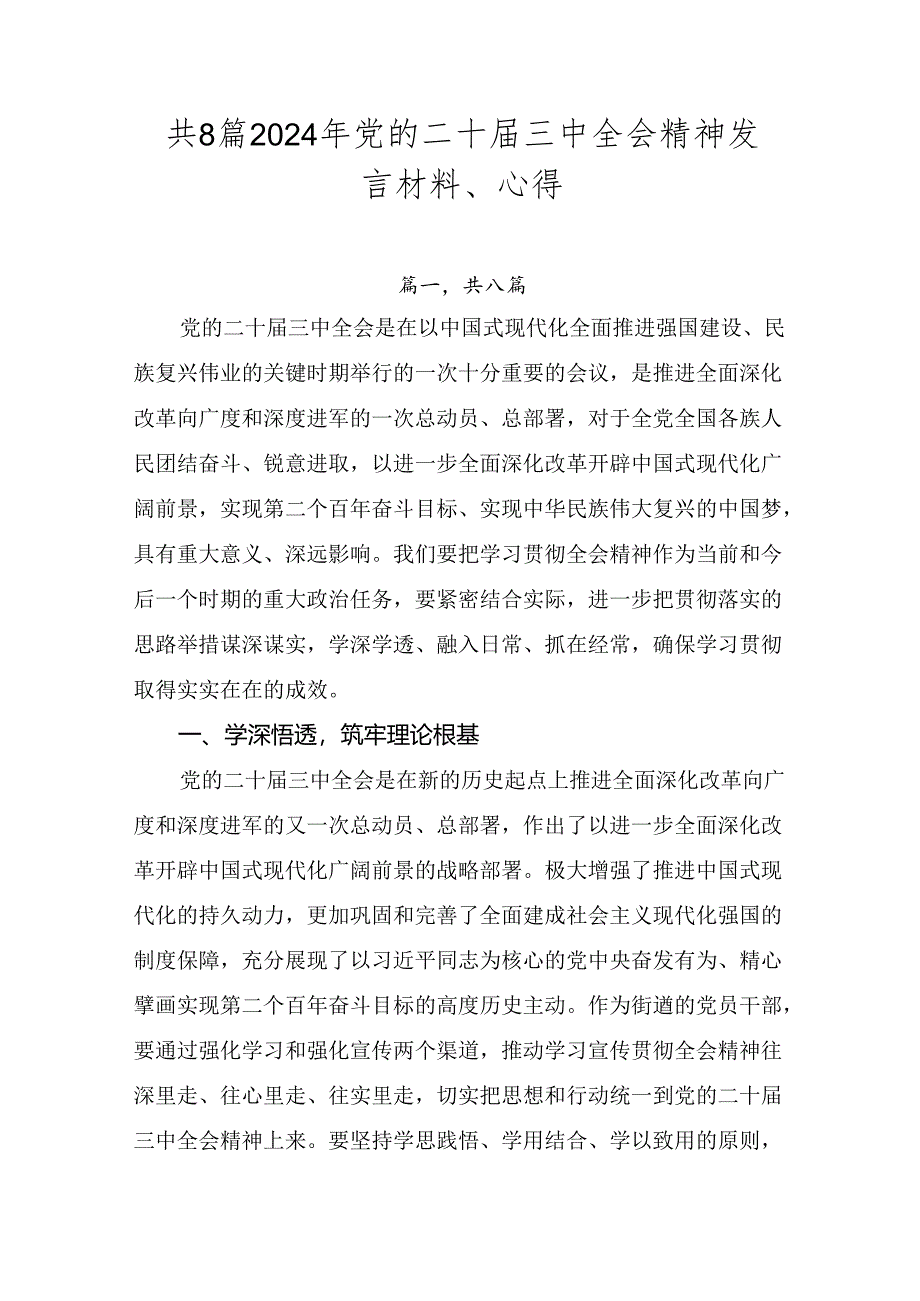 共8篇2024年党的二十届三中全会精神发言材料、心得

篇一，共八篇

党的二十届三中全会是在以中国式现代化全面推进强国建设、民族复兴伟业的关键时期举行的一次十分重要的会议，是推进全面深化改革向广度和深度进军的一次总动员、总部署，对于全党全国各族人民团结奋斗、锐意进取，以进一步全面深化改革开辟中国式现代化广阔前景，实现第二个百年奋斗目标、实现中华民族伟大复兴的中国梦，具有重大意义、深远影响。我们要把学习贯彻全会精神作为当前和今后一个时期的重大政治任务，要紧密结合实际，进一步把贯彻落实的思路举措谋深谋实，学深学透、融入日常、抓在经常，确保学习贯彻取得实实在在的成效。

一、学深悟透，筑牢理论根基

党的二十届三中全会是在新的历史起点上推进全面深化改革向广度和深度进军的又一次总动员、总部署，作出了以进一步全面深化改革开辟中国式现代化广阔前景的战略部署。极大增强了推进中国式现代化的持久动力，更加巩固和完善了全面建成社会主义现代化强国的制度保障，充分展现了以习近平同志为核心的党中央奋发有为、精心擘画实现第二个百年奋斗目标的高度历史主动。作为街道的党员干部，要通过强化学习和强化宣传两个渠道，推动学习宣传贯彻全会精神往深里走、往心里走、往实里走，切实把思想和行动统一到党的二十届三中全会精神上来。要坚持学思践悟、学用结合、学以致用的原则，